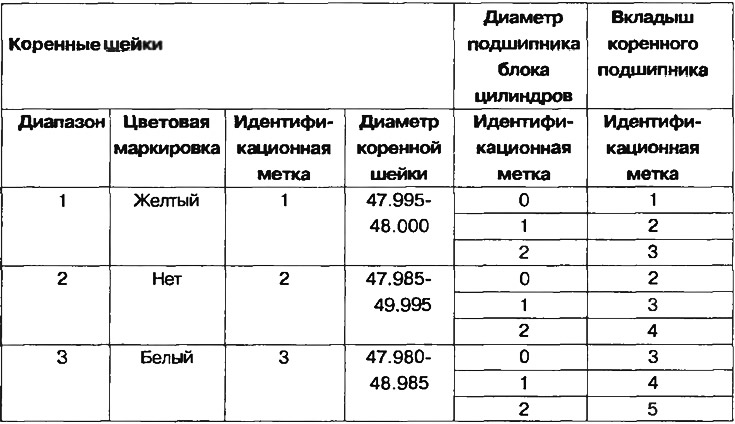 | Коренные шейки | | | | Диаметр подшипника блока цилиндров | Вкладыш коренного подшипника |
|---|---|---|---|---|---|
| Диапазон | Цветовая маркировка | Идентификационная метка | Диаметр коренной шейки | Идентификационная метка | Идентификационная метка |
| 1 | Желтый | 1 | 47.995-48.000 | 0 | 1 |
| | | | | 1 | 2 |
| | | | | 2 | 3 |
| 2 | Нет | 2 | 47.985-49.995 | 0 | 2 |
| | | | | 1 | 3 |
| | | | | 2 | 4 |
| 3 | Белый | 3 | 47.980-48.985 | 0 | 3 |
| | | | | 1 | 4 |
| | | | | 2 | 5 |